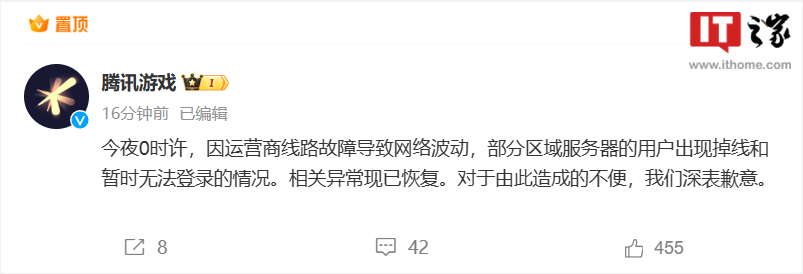 置顶

IT之家
www.ithome.com

腾讯游戏 I

16分钟前 已编辑

今夜0时许，因运营商线路故障导致网络波动，部分区域服务器的用户出现掉线和暂时无法登录的情况。相关异常现已恢复。对于由此造成的不便，我们深表歉意。

8 42 455